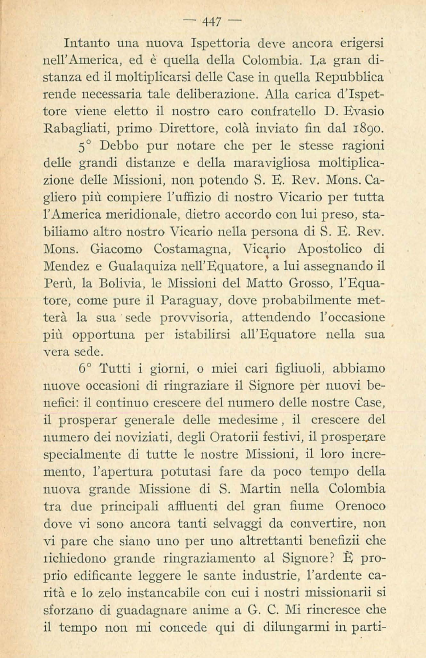 — 447 —

Intanto una nuova Ispettoria deve ancora erigersi nell'America, ed è quella della Colombia. La gran distanza ed il moltiplicarsi delle Case in quella Repubblica rende necessaria tale deliberazione. Alla carica d'Ispettore viene eletto il nostro caro confratello D. Evasio Rabagliati, primo Direttore, colà inviato fin dal 1890.

5° Debbo pur notare che per le stesse ragioni delle grandi distanze e della maravigliosa moltiplicazione delle Missioni, non potendo S. E. Rev. Mons. Cagliero più compiere l'uffizio di nostro Vicario per tutta l'America meridionale, dietro accordo con lui preso, stabiliamo altro nostro Vicario nella persona di S. E. Rev. Mons. Giacomo Costamagna, Vicario Apostolico di Mendez e Gualaquiza nell'Equatore, a lui assegnando il Perù, la Bolivia, le Missioni del Matto Grosso, l'Equatore, come pure il Paraguay, dove probabilmente metterà la sua sede provvisoria, attendendo l'occasione più opportuna per istabilirsi all'Equatore nella sua vera sede.

6° Tutti i giorni, o miei cari figliuoli, abbiamo nuove occasioni di ringraziare il Signore per nuovi benefici: il continuo crescere del numero delle nostre Case, il prosperar generale delle medesime, il crescere del numero dei noviziati, degli Oratorii festivi, il prosperare specialmente di tutte le nostre Missioni, il loro incremento, l'apertura potutasi fare da poco tempo della nuova grande Missione di S. Martin nella Colombia tra due principali affluenti del gran fiume Orenoco dove vi sono ancora tanti selvaggi da convertire, non vi pare che siano uno per uno altrettanti benefizii che richiedono grande ringraziamento al Signore? È proprio edificante leggere le sante industrie, l'ardente carità e lo zelo instancabile con cui i nostri missionarii si sforzano di guadagnare anime a G. C. Mi rincresce che il tempo non mi concede qui di dilungarmi in parti-